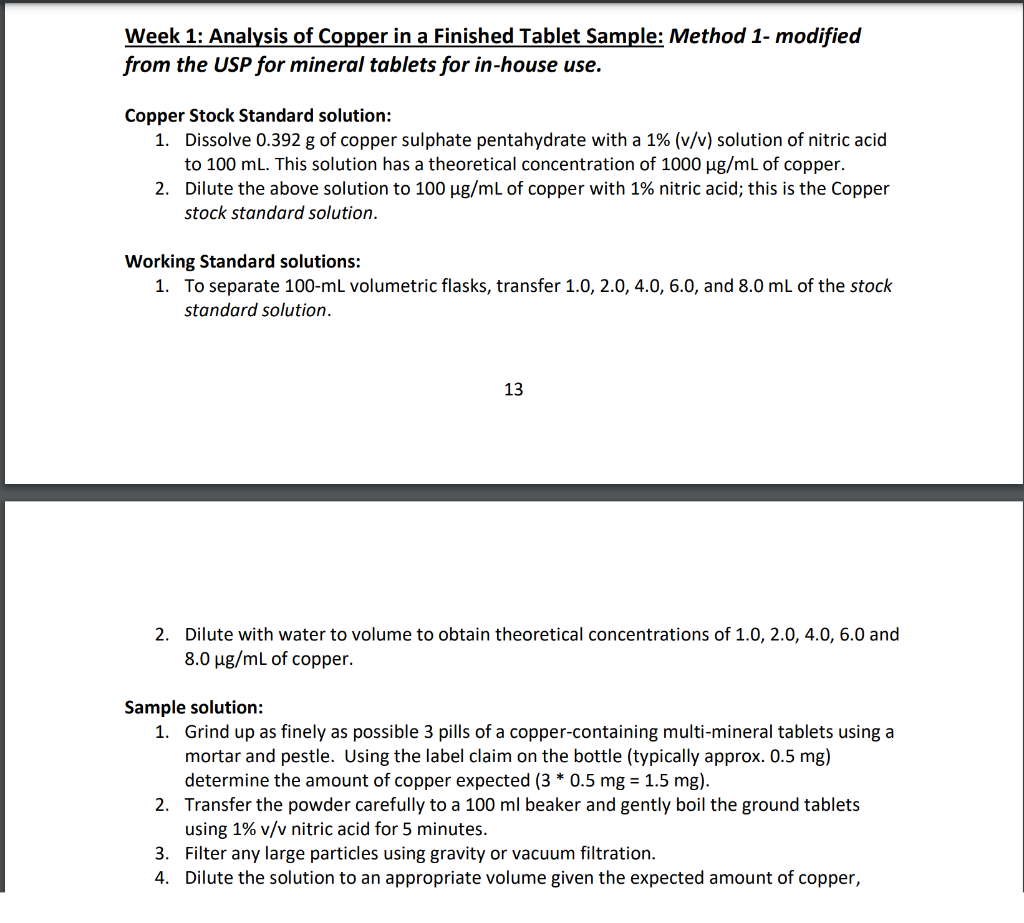 Week 1: Analysis of Copper in a Finished Tablet Sample: Method 1- modified from the USP for mineral tablets for in-house use.

Copper Stock Standard solution:
1. Dissolve 0.392 g of copper sulphate pentahydrate with a 1% (v/v) solution of nitric acid to 100 mL. This solution has a theoretical concentration of 1000 μg/mL of copper.
2. Dilute the above solution to 100 μg/mL of copper with 1% nitric acid; this is the Copper stock standard solution.

Working Standard solutions:
1. To separate 100-mL volumetric flasks, transfer 1.0, 2.0, 4.0, 6.0, and 8.0 mL of the stock standard solution.

13

2. Dilute with water to volume to obtain theoretical concentrations of 1.0, 2.0, 4.0, 6.0 and 8.0 μg/mL of copper.

Sample solution:
1. Grind up as finely as possible 3 pills of a copper-containing multi-mineral tablets using a mortar and pestle. Using the label claim on the bottle (typically approx. 0.5 mg) determine the amount of copper expected (3 * 0.5 mg = 1.5 mg).
2. Transfer the powder carefully to a 100 ml beaker and gently boil the ground tablets using 1% v/v nitric acid for 5 minutes.
3. Filter any large particles using gravity or vacuum filtration.
4. Dilute the solution to an appropriate volume given the expected amount of copper,